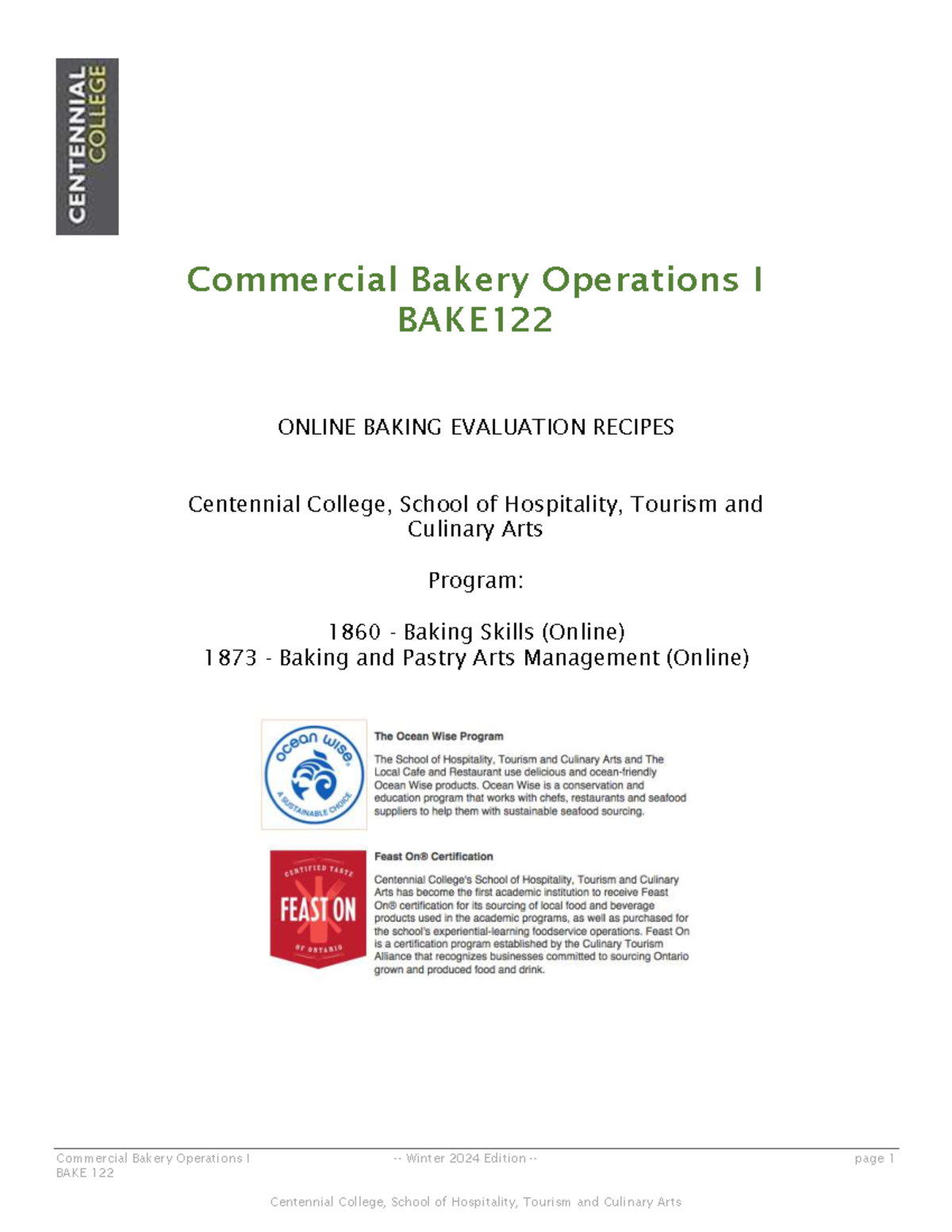 CENTENNIAL COLLEGE

Commercial Bakery Operations I
BAKE122

ONLINE BAKING EVALUATION RECIPES

Centennial College, School of Hospitality, Tourism and Culinary Arts

Program:

1860 - Baking Skills (Online)
1873 - Baking and Pastry Arts Management (Online)

ocean wise A SUSTAINABLE CHOICE

The Ocean Wise Program

The School of Hospitality, Tourism and Culinary Arts and The Local Cafe and Restaurant use delicious and ocean-friendly Ocean Wise products. Ocean Wise is a conservation and education program that works with chefs, restaurants and seafood suppliers to help them with sustainable seafood sourcing.

CERTIFIED TASTE FEAST ON OF ONTARIO

Feast On® Certification

Centennial College's School of Hospitality, Tourism and Culinary Arts has become the first academic institution to receive Feast On® certification for its sourcing of local food and beverage products used in the academic programs, as well as purchased for the school's experiential-learning foodservice operations. Feast On is a certification program established by the Culinary Tourism Alliance that recognizes businesses committed to sourcing Ontario grown and produced food and drink.

Commercial Bakery Operations I
BAKE 122

-- Winter 2024 Edition --

page 1

Centennial College, School of Hospitality, Tourism and Culinary Arts